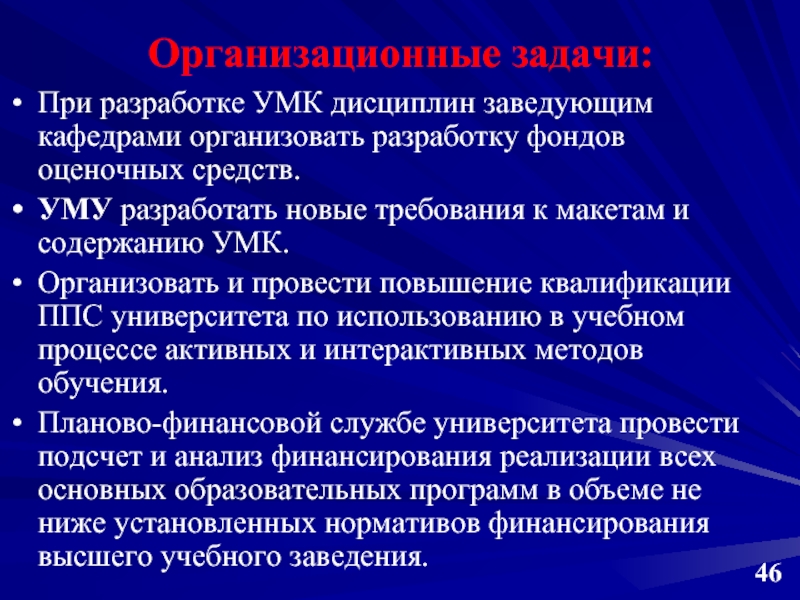 Организационные задачи:

• При разработке УМК дисциплин заведующим кафедрами организовать разработку фондов оценочных средств.
• УМУ разработать новые требования к макетам и содержанию УМК.
• Организовать и провести повышение квалификации ППС университета по использованию в учебном процессе активных и интерактивных методов обучения.
• Планово-финансовой службе университета провести подсчет и анализ финансирования реализации всех основных образовательных программ в объеме не ниже установленных нормативов финансирования высшего учебного заведения.

46